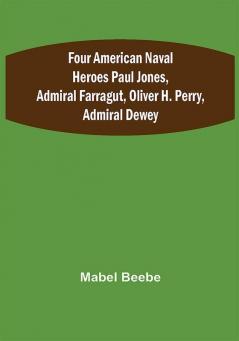 Four American Naval Heroes Paul Jones, Admiral Farragut, Oliver H. Perry, Admiral Dewey

Mabel Beebe